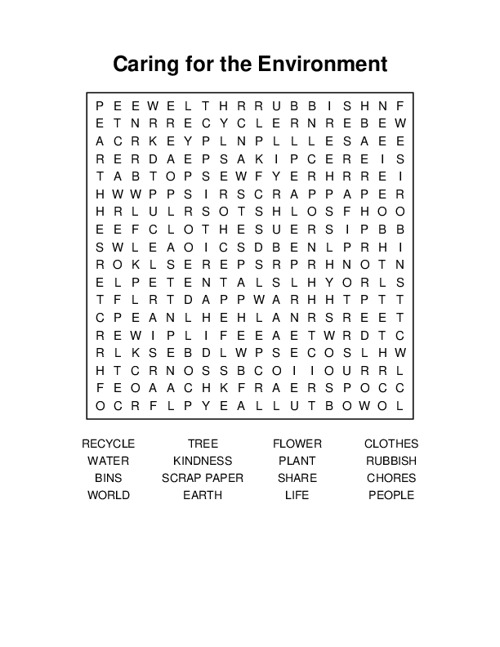 Caring for the Environment

P E E W E L T H R R U B B I S H N F
E T N R R E C Y C L E R N R E B E W
A C R K E Y P L N P L L L E S A E E
R E R D A E P S A K I P C E R E I S
T A B T O P S E W F Y E R H R R E I
H W W P P S I R S C R A P P A P E R
H R L U L R S O T S H L O S F H O O
E E F C L O T H E S U E R S I P B B
S W L E A O I C S D B E N L P R H I
R O K L S E R E P S R P R H N O T N
E L P E T E N T A L S L H Y O R L S
T F L R T D A P P W A R H H T P T T
C P E A N L H E H L A N R S R E E T
R E W I P L I F E E A E T W R D T C
R L K S E B D L W P S E C O S L H W
H T C R N O S S B C O I I O U R R L
F E O A A C H K F R A E R S P O C C
O C R F L P Y E A L L U T B O W O L

RECYCLE
WATER
BINS
WORLD

TREE
KINDNESS
SCRAP PAPER
EARTH

FLOWER
PLANT
SHARE
LIFE

CLOTHES
RUBBISH
CHORES
PEOPLE